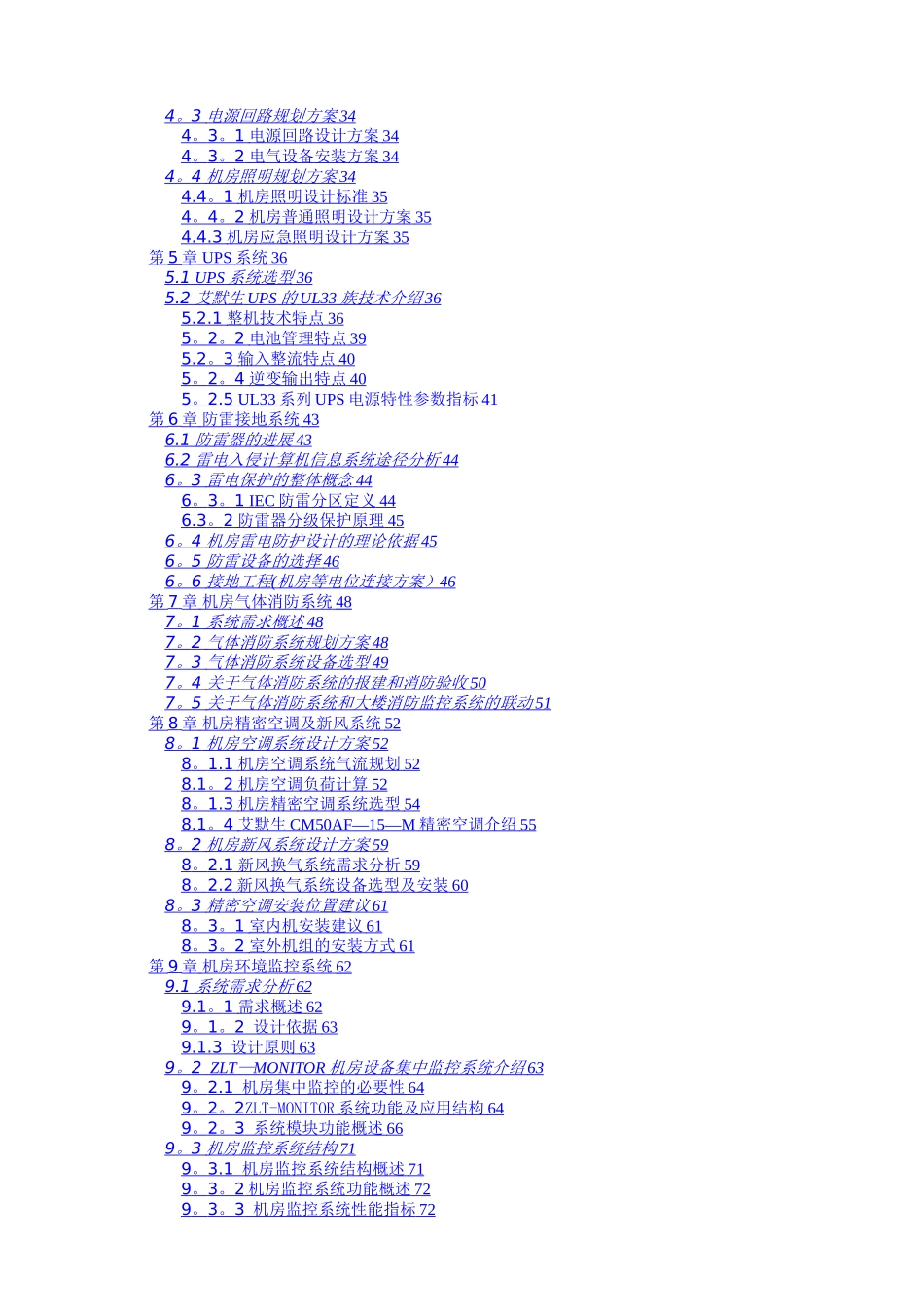 4。3 电源回路规划方案 34
4。3。1 电源回路设计方案 34
4。3。2 电气设备安装方案 34
4。4 机房照明规划方案 34
4.4。1 机房照明设计标准 35
4。4。2 机房普通照明设计方案 35
4.4.3 机房应急照明设计方案 35
第 5 章 UPS 系统 36
5.1 UPS 系统选型 36
5.2 艾默生 UPS 的 UL33 族技术介绍 36
5.2.1 整机技术特点 36
5。2。2 电池管理特点 39
5.2。3 输入整流特点 40
5。2。4 逆变输出特点 40
5。2.5 UL33 系列 UPS 电源特性参数指标 41
第 6 章 防雷接地系统 43
6.1 防雷器的进展 43
6.2 雷电入侵计算机信息系统途径分析 44
6。3 雷电保护的整体概念 44
6。3。1 IEC 防雷分区定义 44
6.3。2 防雷器分级保护原理 45
6。4 机房雷电防护设计的理论依据 45
6。5 防雷设备的选择 46
6。6 接地工程(机房等电位连接方案）46
第 7 章 机房气体消防系统 48
7。1 系统需求概述 48
7。2 气体消防系统规划方案 48
7。3 气体消防系统设备选型 49
7。4 关于气体消防系统的报建和消防验收 50
7。5 关于气体消防系统和大楼消防监控系统的联动 51
第 8 章 机房精密空调及新风系统 52
8。1 机房空调系统设计方案 52
8。1.1 机房空调系统气流规划 52
8.1。2 机房空调负荷计算 52
8。1.3 机房精密空调系统选型 54
8.1。4 艾默生 CM50AF—15—M 精密空调介绍 55
8。2 机房新风系统设计方案 59
8。2.1 新风换气系统需求分析 59
8。2.2 新风换气系统设备选型及安装 60
8。3 精密空调安装位置建议 61
8。3。1 室内机安装建议 61
8。3。2 室外机组的安装方式 61
第 9 章 机房环境监控系统 62
9.1 系统需求分析 62
9.1。1 需求概述 62
9。1。2 设计依据 63
9.1.3 设计原则 63
9。2 ZLT—MONITOR 机房设备集中监控系统介绍 63
9。2.1 机房集中监控的必要性 64
9。2。2ZLT-MONITOR 系统功能及应用结构 64
9。2。3 系统模块功能概述 66
9。3 机房监控系统结构 71
9。3.1 机房监控系统结构概述 71
9。3。2 机房监控系统功能概述 72
9。3。3 机房监控系统性能指标 72